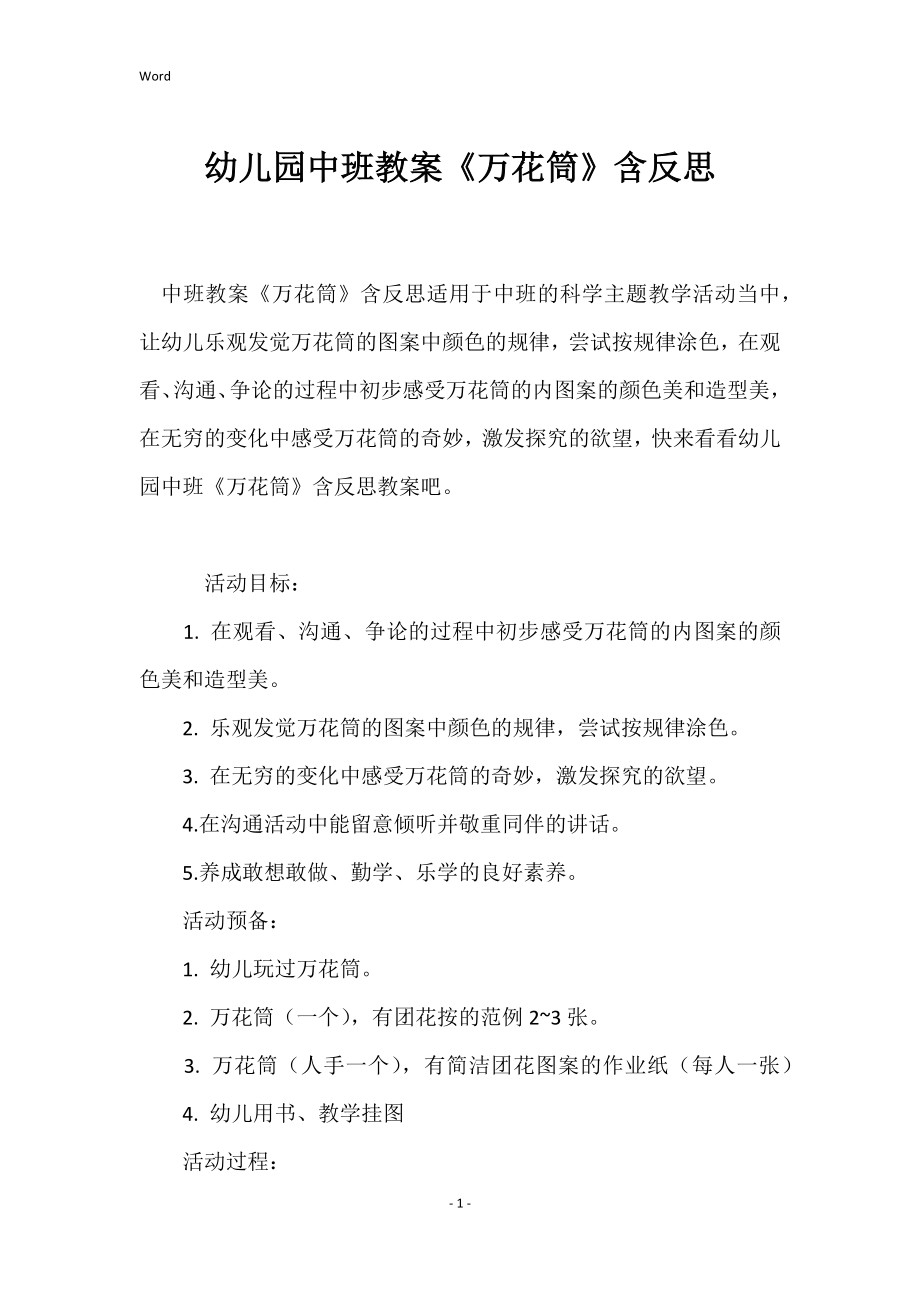 Word

幼儿园中班教案《万花筒》含反思

中班教案《万花筒》含反思适用于中班的科学主题教学活动当中，让幼儿乐观发觉万花筒的图案中颜色的规律，尝试按规律涂色，在观看、沟通、争论的过程中初步感受万花筒的内图案的颜色美和造型美，在无穷的变化中感受万花筒的奇妙，激发探究的欲望，快来看看幼儿园中班《万花筒》含反思教案吧。

活动目标：

1. 在观看、沟通、争论的过程中初步感受万花筒的内图案的颜色美和造型美。

2. 乐观发觉万花筒的图案中颜色的规律，尝试按规律涂色。

3. 在无穷的变化中感受万花筒的奇妙，激发探究的欲望。

4.在沟通活动中能留意倾听并敬重同伴的讲话。

5.养成敢想敢做、勤学、乐学的良好素养。

活动预备：

1. 幼儿玩过万花筒。

2. 万花筒（一个），有团花按的范例 2~3 张。

3. 万花筒（人手一个），有简洁团花图案的作业纸（每人一张）

4. 幼儿用书、教学挂图

活动过程：

- 1 -